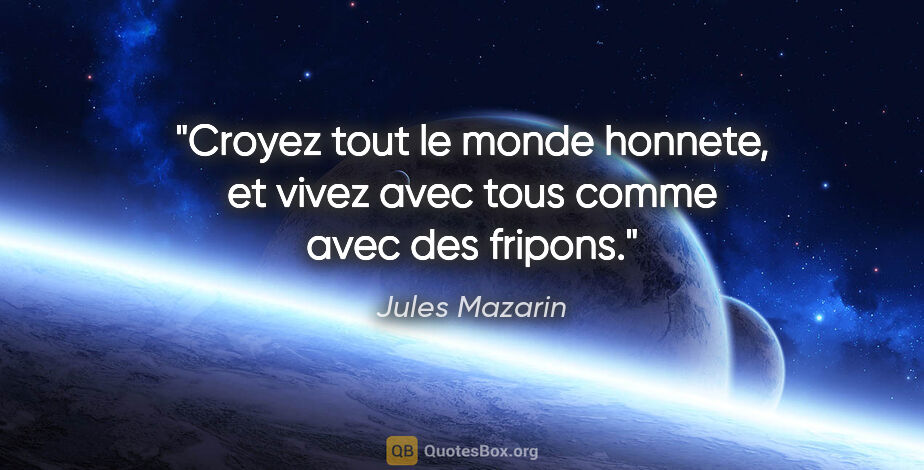 "Croyez tout le monde honnete, et vivez avec tous comme avec des fripons."

Jules Mazarin

QB QuotesBox.org